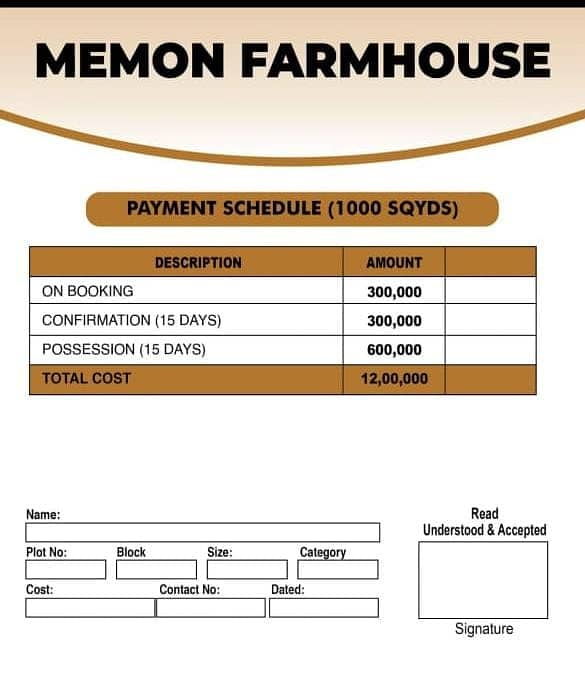 MEMON FARMHOUSE

PAYMENT SCHEDULE (1000 SQYDS)

| DESCRIPTION | AMOUNT | |
|---|---|---|
| ON BOOKING | 300,000 | |
| CONFIRMATION (15 DAYS) | 300,000 | |
| POSSESSION (15 DAYS) | 600,000 | |
| TOTAL COST | 12,00,000 | |

Name:

Plot No: Block Size: Category

Cost: Contact No: Dated:

Read
Understood & Accepted

Signature